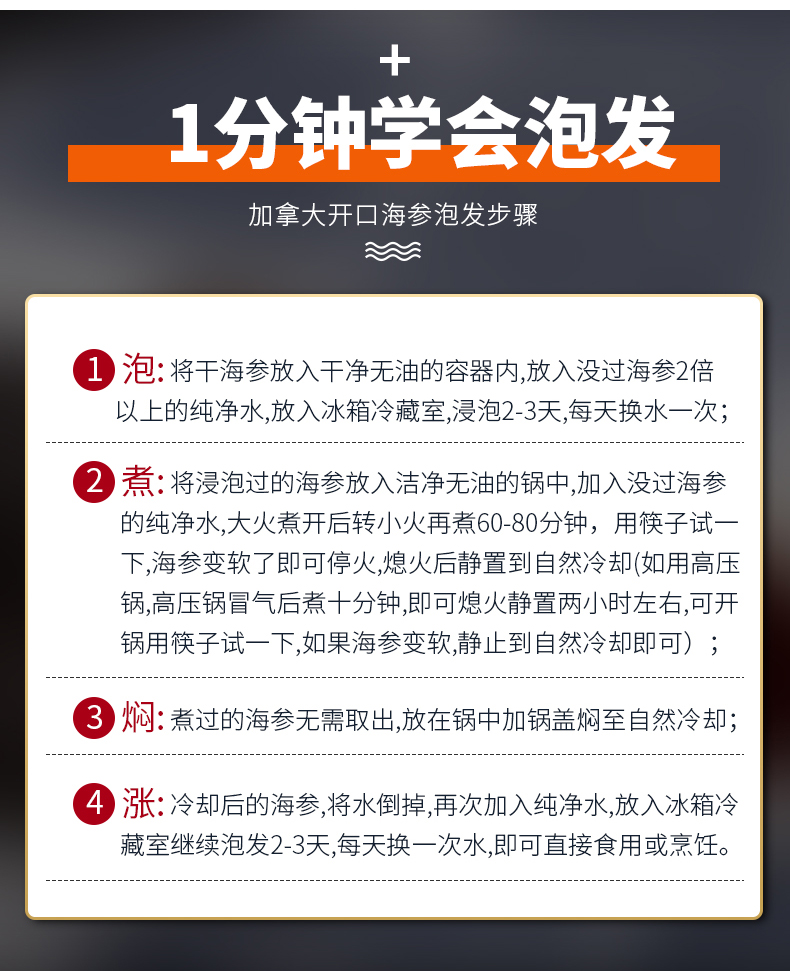 +

1分钟学会泡发

加拿大开口海参泡发步骤

1 泡:将干海参放入干净无油的容器内,放入没过海参2倍以上的纯净水,放入冰箱冷藏室,浸泡2-3天,每天换水一次;

2 煮:将浸泡过的海参放入洁净无油的锅中,加入没过海参的纯净水,大火煮开后转小火再煮60-80分钟，用筷子试一下,海参变软了即可停火,熄火后静置到自然冷却(如用高压锅,高压锅冒气后煮十分钟,即可熄火静置两小时左右,可开锅用筷子试一下,如果海参变软,静止到自然冷却即可）;

3 焖:煮过的海参无需取出,放在锅中加锅盖焖至自然冷却;

4 涨:冷却后的海参,将水倒掉,再次加入纯净水,放入冰箱冷藏室继续泡发2-3天,每天换一次水,即可直接食用或烹饪。